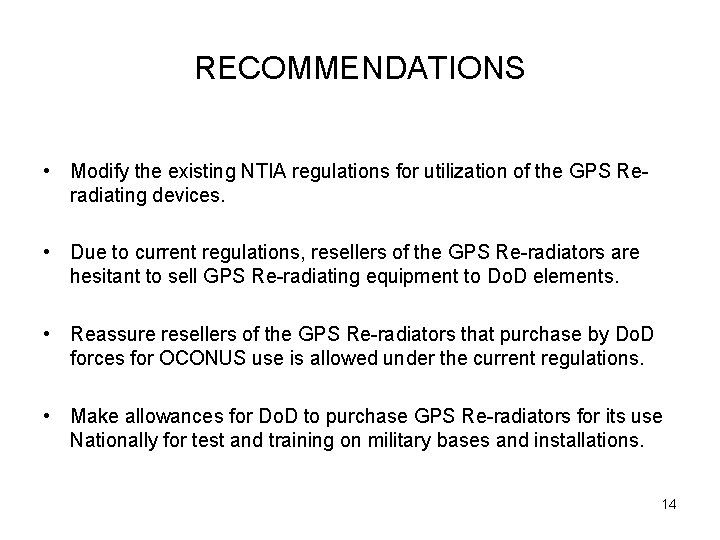 RECOMMENDATIONS

• Modify the existing NTIA regulations for utilization of the GPS Re-radiating devices.

• Due to current regulations, resellers of the GPS Re-radiators are hesitant to sell GPS Re-radiating equipment to DoD elements.

• Reassure resellers of the GPS Re-radiators that purchase by DoD forces for OCONUS use is allowed under the current regulations.

• Make allowances for DoD to purchase GPS Re-radiators for its use Nationally for test and training on military bases and installations.

14